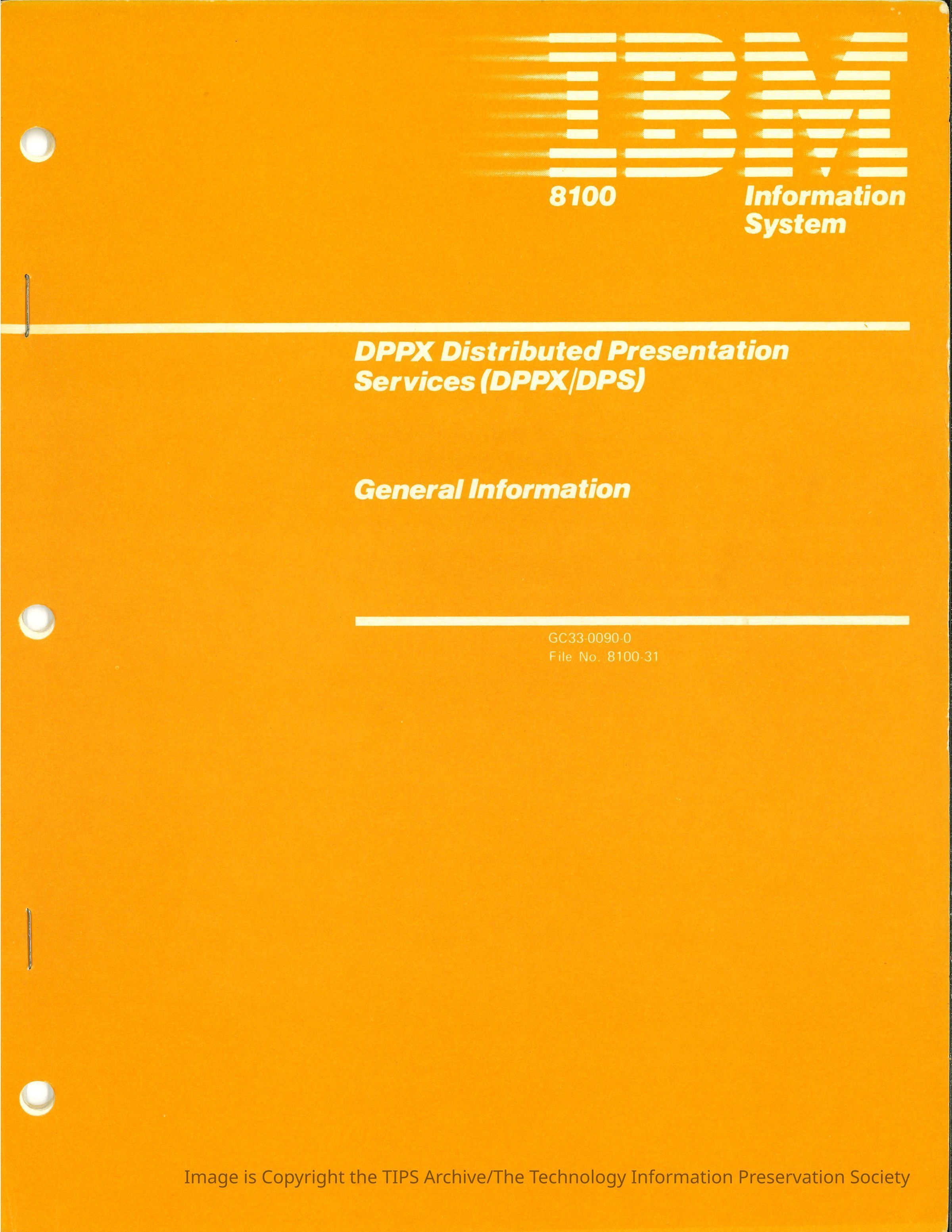 IBM

8100

Information System

DPPX Distributed Presentation Services (DPPX/DPS)

General Information

GC33-0090-0
File No. 8100-31

Image is Copyright the TIPS Archive/The Technology Information Preservation Society